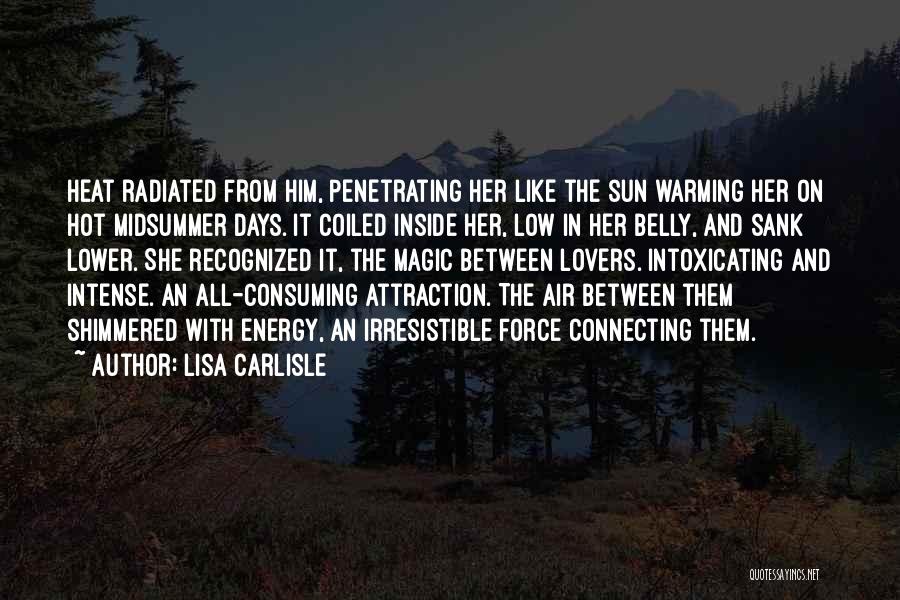 HEAT RADIATED FROM HIM, PENETRATING HER LIKE THE SUN WARMING HER ON HOT MIDSUMMER DAYS. IT COILED INSIDE HER, LOW IN HER BELLY, AND SANK LOWER. SHE RECOGNIZED IT, THE MAGIC BETWEEN LOVERS. INTOXICATING AND INTENSE. AN ALL-CONSUMING ATTRACTION. THE AIR BETWEEN THEM SHIMMERED WITH ENERGY, AN IRRESISTIBLE FORCE CONNECTING THEM.

~ AUTHOR: LISA CARLISLE

QUOTESSAYINGS.NET